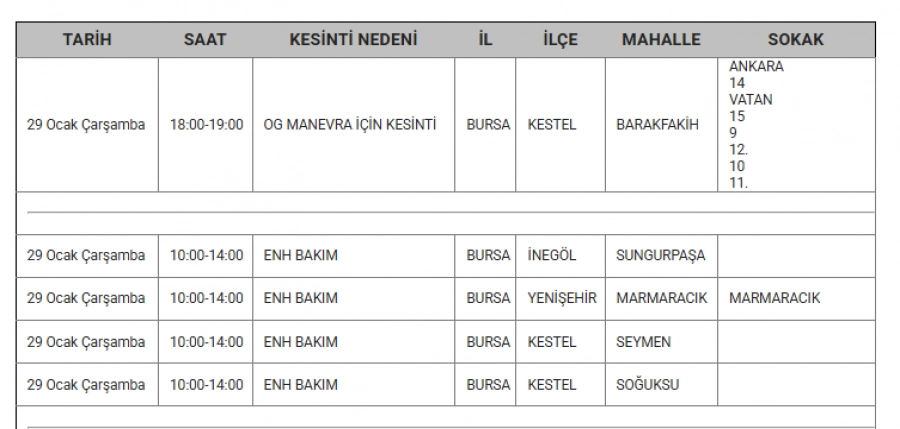 | TARİH | SAAT | KESİNTİ NEDENİ | İL | İLÇE | MAHALLE | SOKAK |
|---|---|---|---|---|---|---|
| 29 Ocak Çarşamba | 18:00-19:00 | OG MANEVRA İÇİN KESİNTİ | BURSA | KESTEL | BARAKFAKİH | ANKARA 14 VATAN 15 9 12. 10 11. |
| | | | | | | |
| 29 Ocak Çarşamba | 10:00-14:00 | ENH BAKIM | BURSA | İNEGÖL | SUNGURPAŞA | |
| 29 Ocak Çarşamba | 10:00-14:00 | ENH BAKIM | BURSA | YENİŞEHİR | MARMARACIK | MARMARACIK |
| 29 Ocak Çarşamba | 10:00-14:00 | ENH BAKIM | BURSA | KESTEL | SEYMEN | |
| 29 Ocak Çarşamba | 10:00-14:00 | ENH BAKIM | BURSA | KESTEL | SOĞUKSU | |